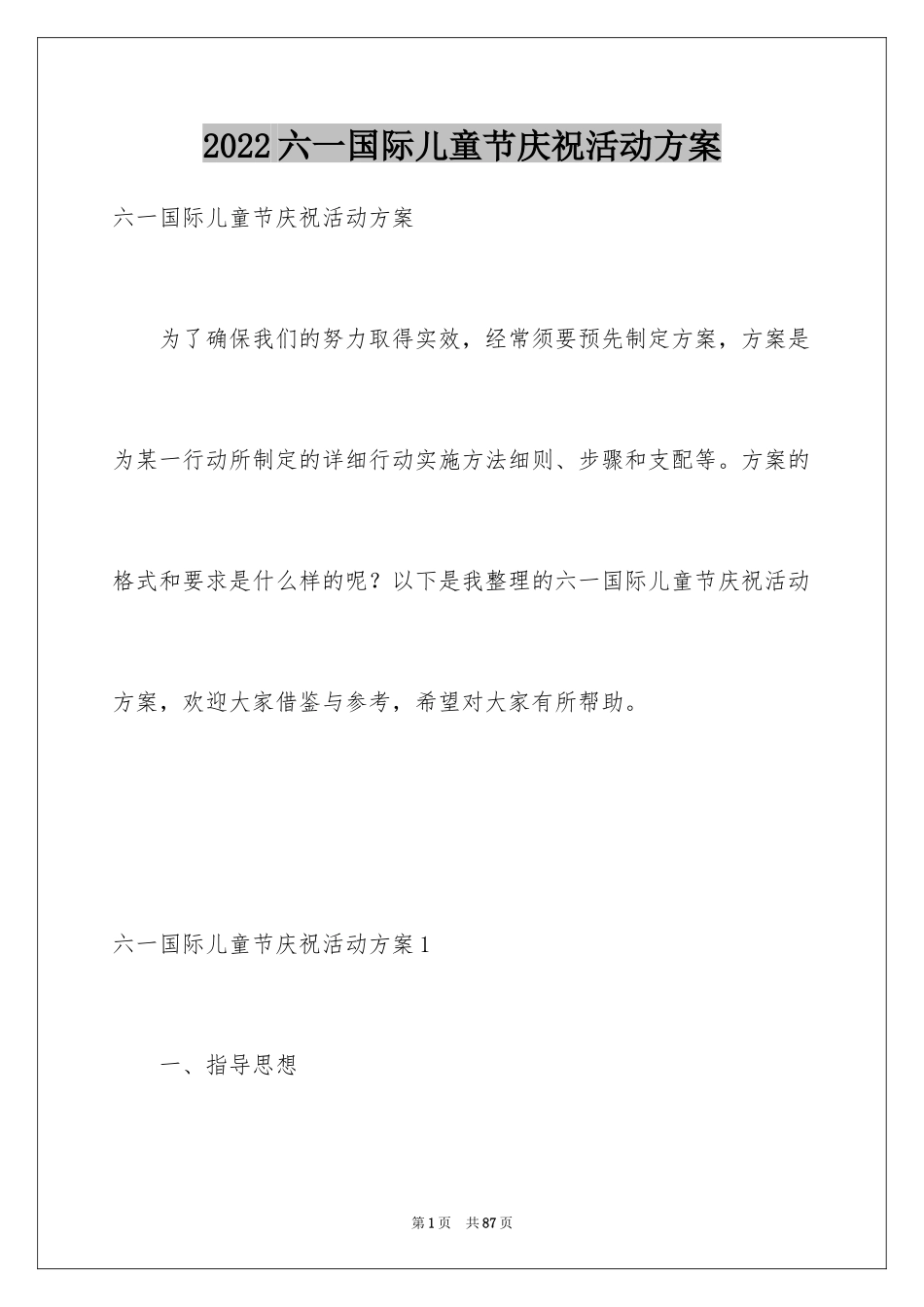 2022六一国际儿童节庆祝活动方案

六一国际儿童节庆祝活动方案

为了确保我们的努力取得实效，经常须要预先制定方案，方案是为某一行动所制定的详细行动实施方法细则、步骤和支配等。方案的格式和要求是什么样的呢？以下是我整理的六一国际儿童节庆祝活动方案，欢迎大家借鉴与参考，希望对大家有所帮助。

六一国际儿童节庆祝活动方案1

一、指导思想

第1页 共87页